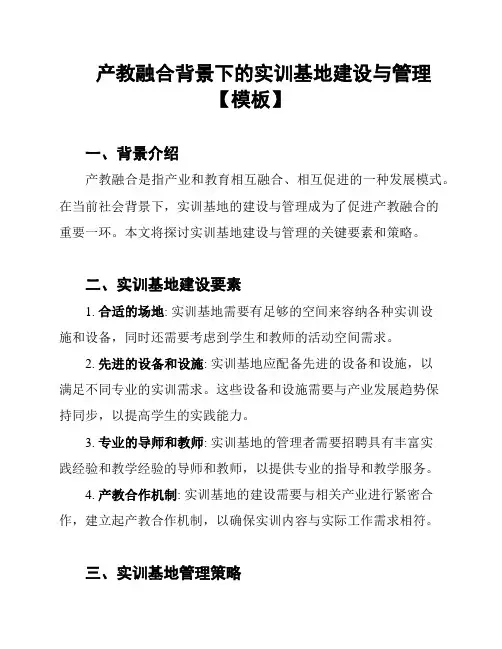 产教融合背景下的实训基地建设与管理【模板】

一、背景介绍

产教融合是指产业和教育相互融合、相互促进的一种发展模式。在当前社会背景下，实训基地的建设与管理成为了促进产教融合的重要一环。本文将探讨实训基地建设与管理的关键要素和策略。

二、实训基地建设要素

1. 合适的场地: 实训基地需要有足够的空间来容纳各种实训设施和设备，同时还需要考虑到学生和教师的活动空间需求。

2. 先进的设备和设施: 实训基地应配备先进的设备和设施，以满足不同专业的实训需求。这些设备和设施需要与产业发展趋势保持同步，以提高学生的实践能力。

3. 专业的导师和教师: 实训基地的管理者需要招聘具有丰富实践经验和教学经验的导师和教师，以提供专业的指导和教学服务。

4. 产教合作机制: 实训基地的建设需要与相关产业进行紧密合作，建立起产教合作机制，以确保实训内容与实际工作需求相符。

三、实训基地管理策略